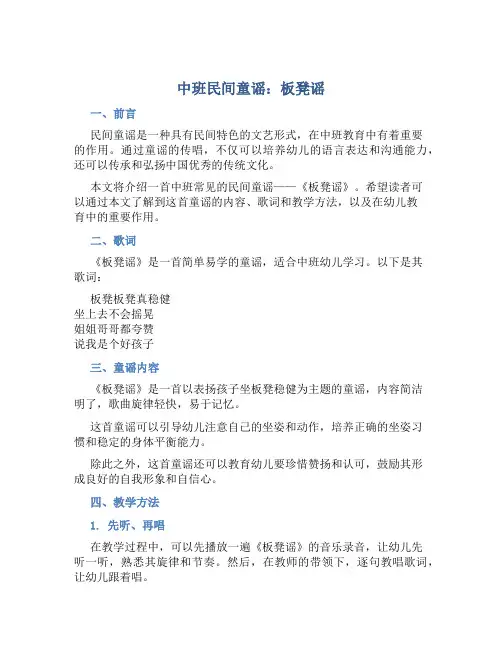 中班民间童谣：板凳谣

一、前言

民间童谣是一种具有民间特色的文艺形式，在中班教育中有着重要的作用。通过童谣的传唱，不仅可以培养幼儿的语言表达和沟通能力，还可以传承和弘扬中国优秀的传统文化。

本文将介绍一首中班常见的民间童谣——《板凳谣》。希望读者可以通过本文了解到这首童谣的内容、歌词和教学方法，以及在幼儿教育中的重要作用。

二、歌词

《板凳谣》是一首简单易学的童谣，适合中班幼儿学习。以下是其歌词：

板凳板凳真稳健
坐上去不会摇晃
姐姐哥哥都夸赞
说我是个好孩子

三、童谣内容

《板凳谣》是一首以表扬孩子坐板凳稳健为主题的童谣，内容简洁明了，歌曲旋律轻快，易于记忆。

这首童谣可以引导幼儿注意自己的坐姿和动作，培养正确的坐姿习惯和稳定的身体平衡能力。

除此之外，这首童谣还可以教育幼儿要珍惜赞扬和认可，鼓励其形成良好的自我形象和自信心。

四、教学方法

1. 先听、再唱

在教学过程中，可以先播放一遍《板凳谣》的音乐录音，让幼儿先听一听，熟悉其旋律和节奏。然后，在教师的带领下，逐句教唱歌词，让幼儿跟着唱。